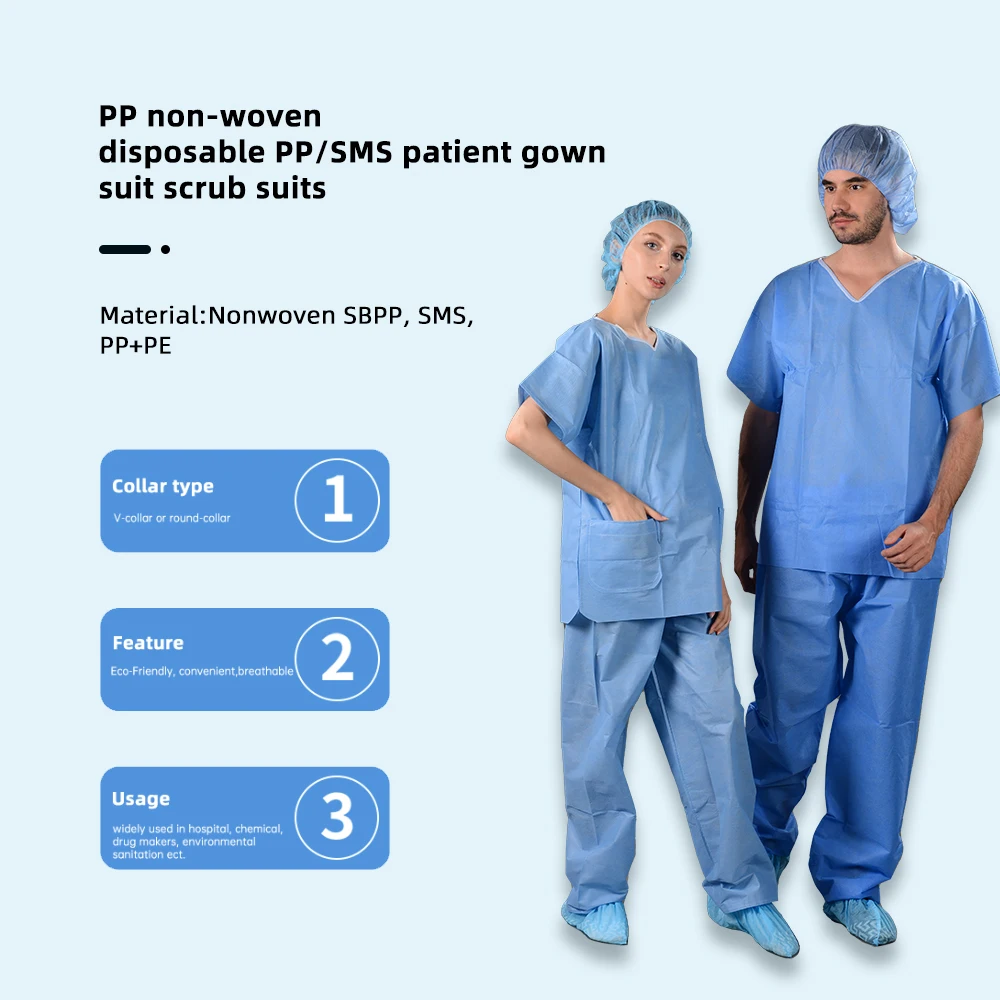 PP non-woven
disposable PP/SMS patient gown
suit scrub suits

Material:Nonwoven SBPP, SMS, PP+PE

Collar type
V-collar or round-collar
1

Feature
Eco-Friendly, convenient,breathable
2

Usage
widely used in hospital, chemical, drug makers, environmental sanitation ect.
3